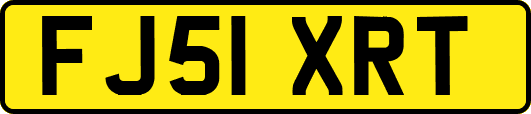 FJ51 XRT